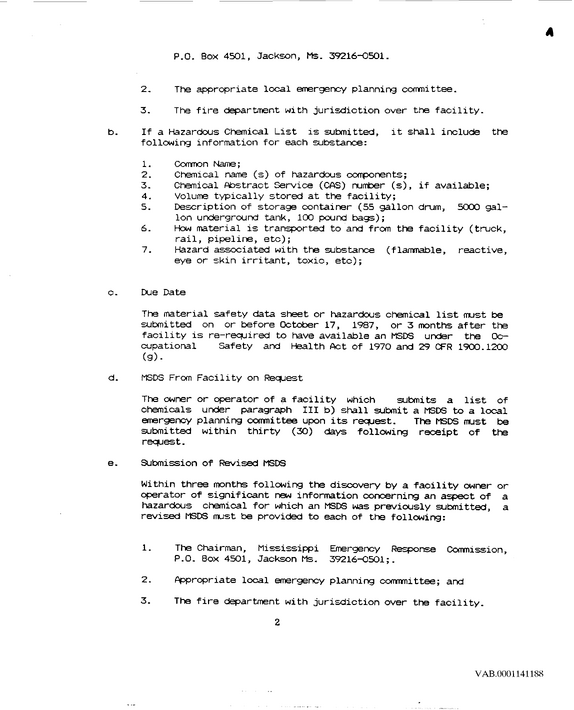 P.O. Box 4501, Jackson, Ms. 39216-0501.

2. The appropriate local emergency planning committee.

3. The fire department with jurisdiction over the facility.

b. If a Hazardous Chemical List is submitted, it shall include the following information for each substance:

1. Common Name;
2. Chemical name (s) of hazardous components;
3. Chemical Abstract Service (CAS) number (s), if available;
4. Volume typically stored at the facility;
5. Description of storage container (55 gallon drum, 5000 gallon underground tank, 100 pound bags);
6. How material is transported to and from the facility (truck, rail, pipeline, etc);
7. Hazard associated with the substance (flammable, reactive, eye or skin irritant, toxic, etc);

c. Due Date

The material safety data sheet or hazardous chemical list must be submitted on or before October 17, 1987, or 3 months after the facility is re-required to have available an MSDS under the Occupational Safety and Health Act of 1970 and 29 CFR 1900.1200 (g).

d. MSDS From Facility on Request

The owner or operator of a facility which submits a list of chemicals under paragraph III b) shall submit a MSDS to a local emergency planning committee upon its request. The MSDS must be submitted within thirty (30) days following receipt of the request.

e. Submission of Revised MSDS

Within three months following the discovery by a facility owner or operator of significant new information concerning an aspect of a hazardous chemical for which an MSDS was previously submitted, a revised MSDS must be provided to each of the following:

1. The Chairman, Mississippi Emergency Response Commission, P.O. Box 4501, Jackson Ms. 39216-0501;.

2. Appropriate local emergency planning commmittee; and

3. The fire department with jurisdiction over the facility.

2

VAB.0001141188